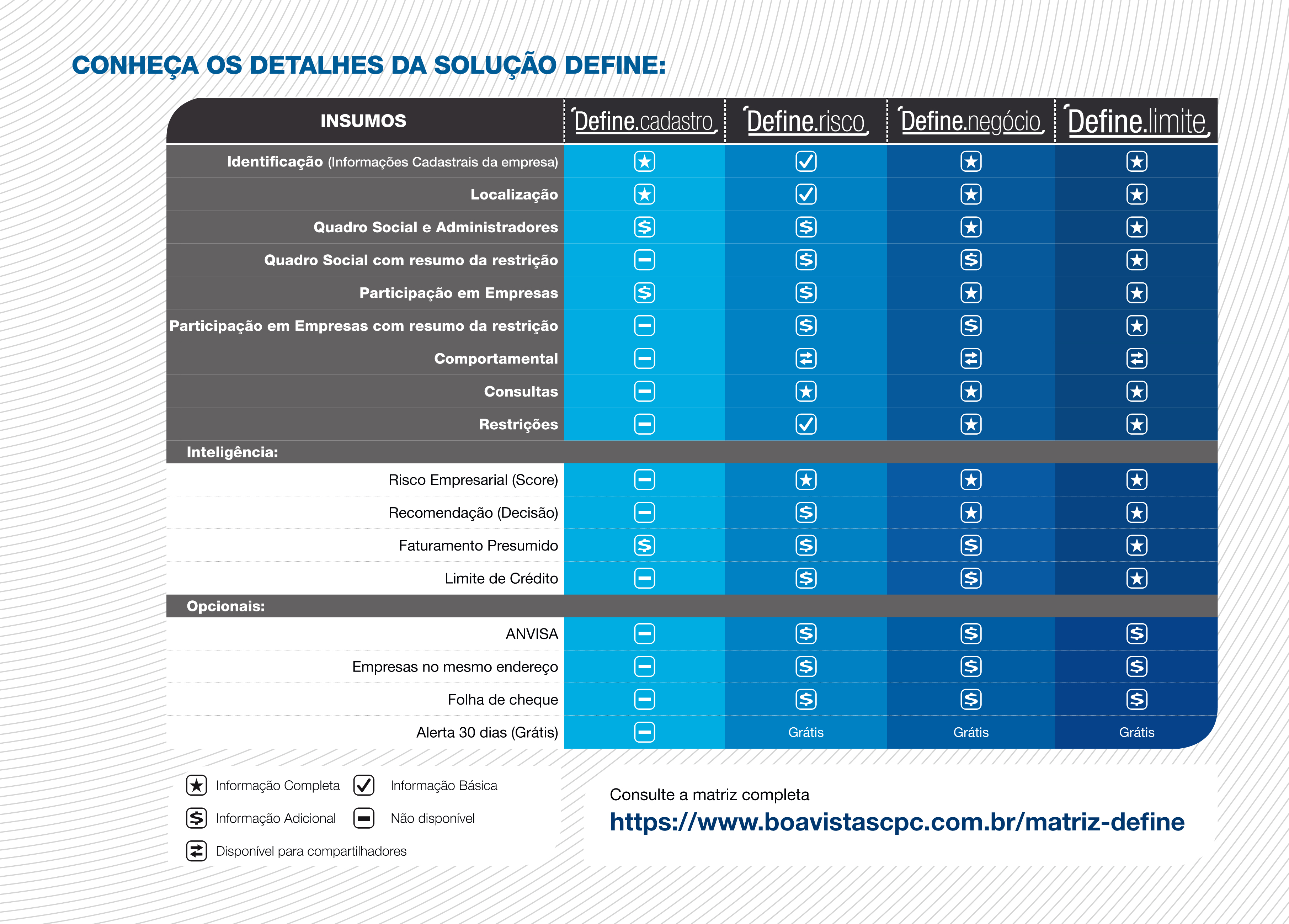 CONHEÇA OS DETALHES DA SOLUÇÃO DEFINE:

| INSUMOS | Define.cadastro | Define.risco | Define.negócio | Define.limite |
|---|---|---|---|---|
| Identificação (Informações Cadastrais da empresa) | ★ | ✓ | ★ | ★ |
| Localização | ★ | ✓ | ★ | ★ |
| Quadro Social e Administradores | $ | $ | ★ | ★ |
| Quadro Social com resumo da restrição | − | $ | $ | ★ |
| Participação em Empresas | $ | $ | ★ | ★ |
| Participação em Empresas com resumo da restrição | − | $ | $ | ★ |
| Comportamental | − | ⇄ | ⇄ | ⇄ |
| Consultas | − | ★ | ★ | ★ |
| Restrições | − | ✓ | ★ | ★ |
| Inteligência: | | | | |
| Risco Empresarial (Score) | − | ★ | ★ | ★ |
| Recomendação (Decisão) | − | $ | ★ | ★ |
| Faturamento Presumido | $ | $ | $ | ★ |
| Limite de Crédito | − | $ | $ | ★ |
| Opcionais: | | | | |
| ANVISA | − | $ | $ | $ |
| Empresas no mesmo endereço | − | $ | $ | $ |
| Folha de cheque | − | $ | $ | $ |
| Alerta 30 dias (Grátis) | − | Grátis | Grátis | Grátis |

★ Informação Completa ✓ Informação Básica
$ Informação Adicional − Não disponível
⇄ Disponível para compartilhadores

Consulte a matriz completa
https://www.boavistascpc.com.br/matriz-define